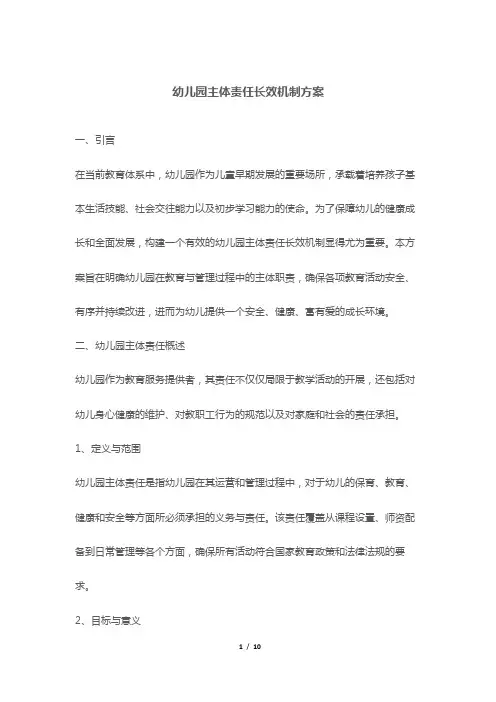 幼儿园主体责任长效机制方案

一、引言

在当前教育体系中，幼儿园作为儿童早期发展的重要场所，承载着培养孩子基本生活技能、社会交往能力以及初步学习能力的使命。为了保障幼儿的健康成长和全面发展，构建一个有效的幼儿园主体责任长效机制显得尤为重要。本方案旨在明确幼儿园在教育与管理过程中的主体职责，确保各项教育活动安全、有序并持续改进，进而为幼儿提供一个安全、健康、富有爱的成长环境。

二、幼儿园主体责任概述

幼儿园作为教育服务提供者，其责任不仅仅局限于教学活动的开展，还包括对幼儿身心健康的维护、对教职工行为的规范以及对家庭和社会的责任承担。

1、定义与范围

幼儿园主体责任是指幼儿园在其运营和管理过程中，对于幼儿的保育、教育、健康和安全等方面所必须承担的义务与责任。该责任覆盖从课程设置、师资配备到日常管理等各个方面，确保所有活动符合国家教育政策和法律法规的要求。

2、目标与意义

1 / 10